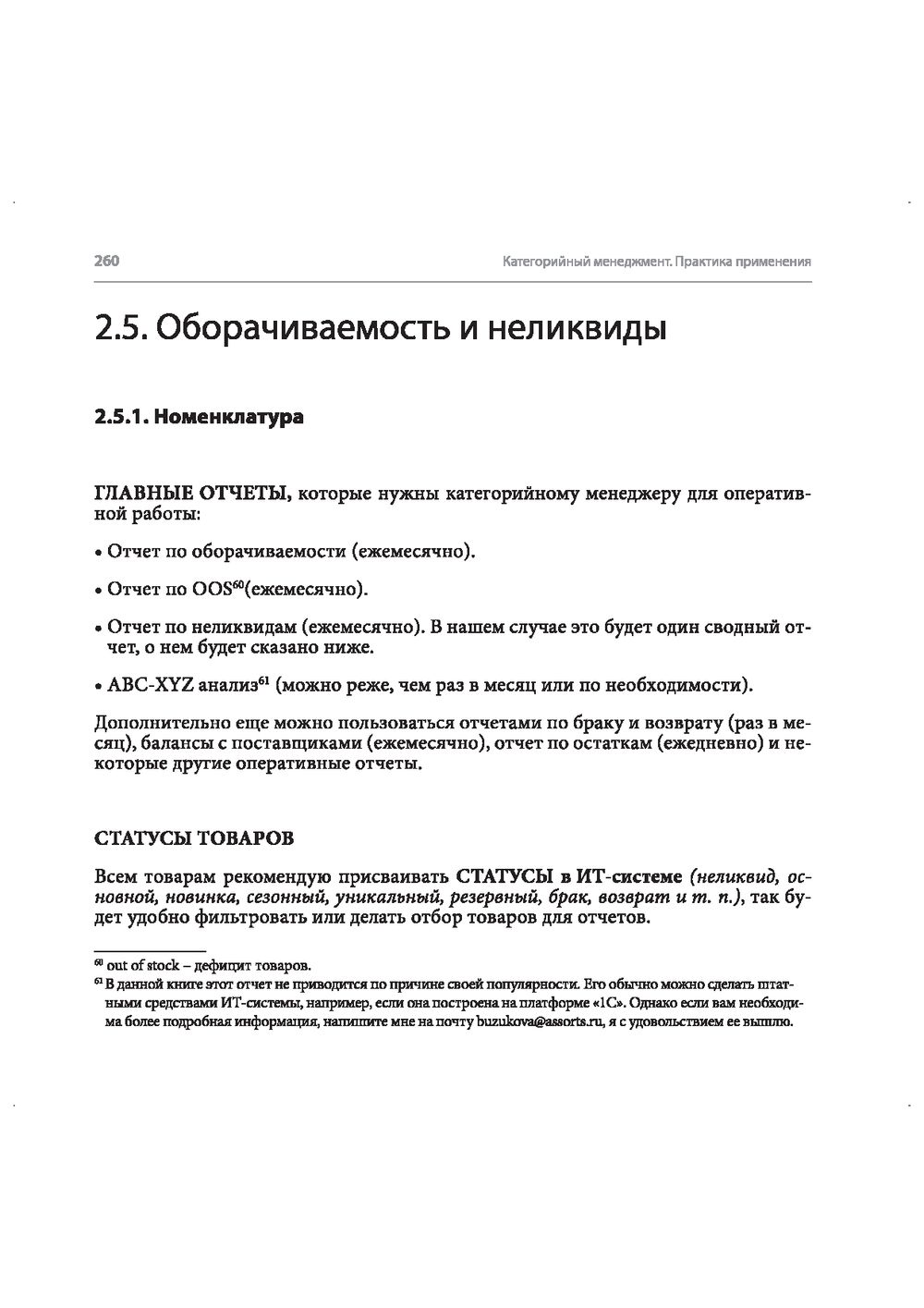 260

Категорийный менеджмент. Практика применения

2.5. Оборачиваемость и неликвиды

2.5.1. Номенклатура

ГЛАВНЫЕ ОТЧЕТЫ, которые нужны категорийному менеджеру для оперативной работы:

• Отчет по оборачиваемости (ежемесячно).

• Отчет по OOS$^{60}$(ежемесячно).

• Отчет по неликвидам (ежемесячно). В нашем случае это будет один сводный отчет, о нем будет сказано ниже.

• ABC-XYZ анализ$^{61}$ (можно реже, чем раз в месяц или по необходимости).

Дополнительно еще можно пользоваться отчетами по браку и возврату (раз в месяц), балансы с поставщиками (ежемесячно), отчет по остаткам (ежедневно) и некоторые другие оперативные отчеты.

СТАТУСЫ ТОВАРОВ

Всем товарам рекомендую присваивать СТАТУСЫ в ИТ-системе (неликвид, основной, новинка, сезонный, уникальный, резервный, брак, возврат и т. п.), так будет удобно фильтровать или делать отбор товаров для отчетов.

$^{60}$ out of stock – дефицит товаров.
$^{61}$ В данной книге этот отчет не приводится по причине своей популярности. Его обычно можно сделать штатными средствами ИТ-системы, например, если она построена на платформе «1С». Однако если вам необходима более подробная информация, напишите мне на почту buzukova@assorts.ru, я с удовольствием ее вышлю.